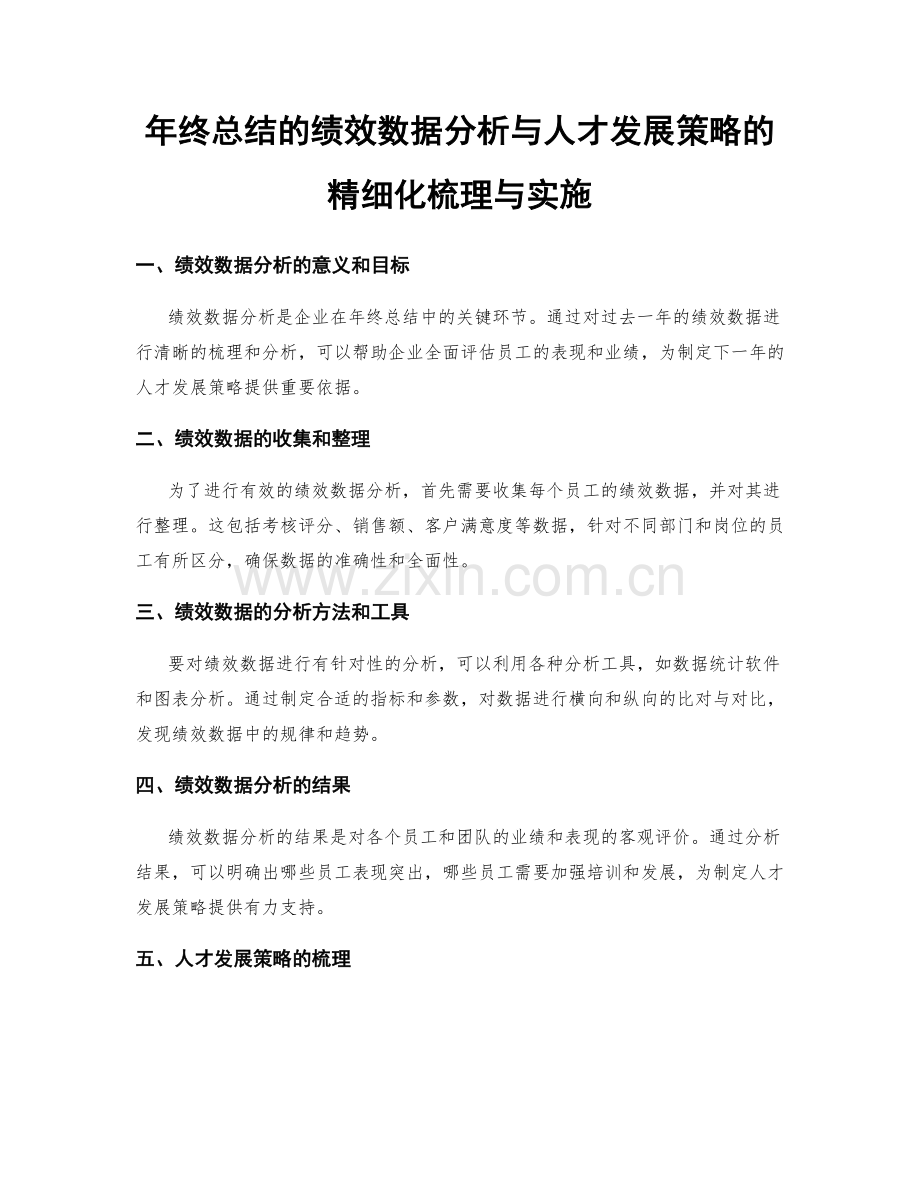 年终总结的绩效数据分析与人才发展策略的精细化梳理与实施

一、绩效数据分析的意义和目标

绩效数据分析是企业在年终总结中的关键环节。通过对过去一年的绩效数据进行清晰的梳理和分析，可以帮助企业全面评估员工的表现和业绩，为制定下一年的人才发展策略提供重要依据。

二、绩效数据的收集和整理

为了进行有效的绩效数据分析，首先需要收集每个员工的绩效数据，并对其进行整理。这包括考核评分、销售额、客户满意度等数据，针对不同部门和岗位的员工有所区分，确保数据的准确性和全面性。

三、绩效数据的分析方法和工具

要对绩效数据进行有针对性的分析，可以利用各种分析工具，如数据统计软件和图表分析。通过制定合适的指标和参数，对数据进行横向和纵向的比对与对比，发现绩效数据中的规律和趋势。

四、绩效数据分析的结果

绩效数据分析的结果是对各个员工和团队的业绩和表现的客观评价。通过分析结果，可以明确出哪些员工表现突出，哪些员工需要加强培训和发展，为制定人才发展策略提供有力支持。

五、人才发展策略的梳理

www.zixin.com.cn